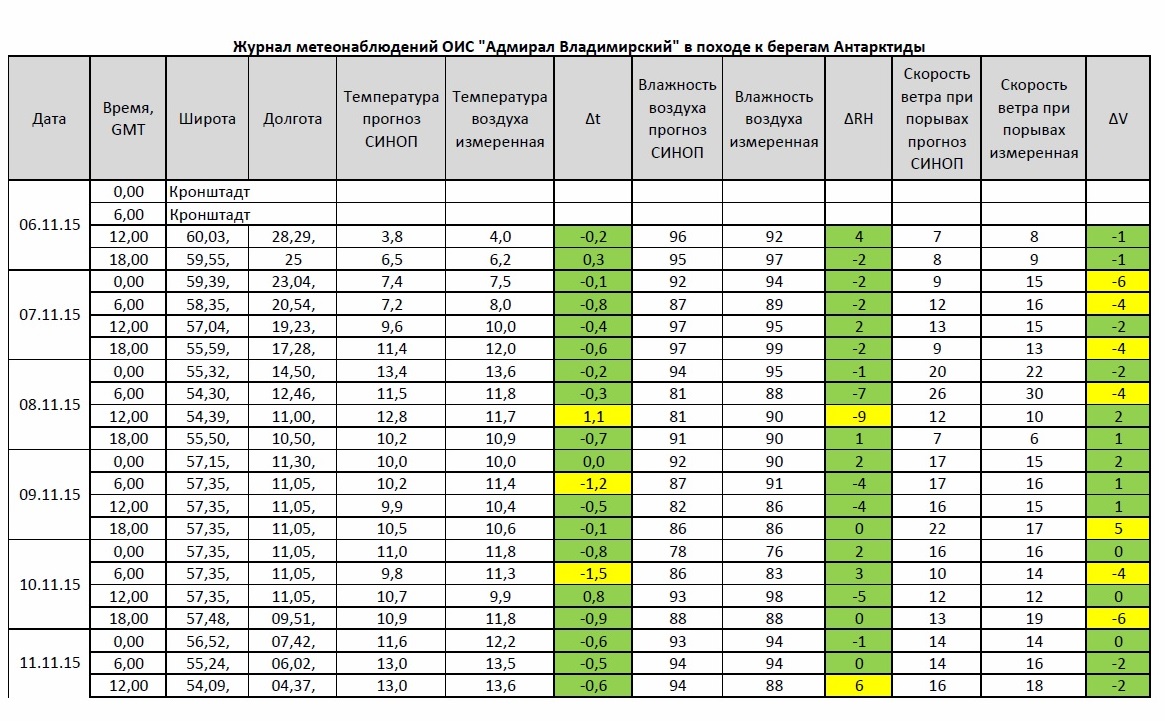 Журнал метеонаблюдений ОИС "Адмирал Владимирский" в походе к берегам Антарктиды

| Дата | Время, GMT | Широта | Долгота | Температура прогноз СИНОП | Температура воздуха измеренная | Δt | Влажность воздуха прогноз СИНОП | Влажность воздуха измеренная | ΔRH | Скорость ветра при порывах прогноз СИНОП | Скорость ветра при порывах измеренная | ΔV |
|---|---|---|---|---|---|---|---|---|---|---|---|---|
| 06.11.15 | 0,00 | Кронштадт | | | | | | | | | | |
| | 6,00 | Кронштадт | | | | | | | | | | |
| | 12,00 | 60,03, | 28,29, | 3,8 | 4,0 | -0,2 | 96 | 92 | 4 | 7 | 8 | -1 |
| | 18,00 | 59,55, | 25 | 6,5 | 6,2 | 0,3 | 95 | 97 | -2 | 8 | 9 | -1 |
| 07.11.15 | 0,00 | 59,39, | 23,04, | 7,4 | 7,5 | -0,1 | 92 | 94 | -2 | 9 | 15 | -6 |
| | 6,00 | 58,35, | 20,54, | 7,2 | 8,0 | -0,8 | 87 | 89 | -2 | 12 | 16 | -4 |
| | 12,00 | 57,04, | 19,23, | 9,6 | 10,0 | -0,4 | 97 | 95 | 2 | 13 | 15 | -2 |
| | 18,00 | 55,59, | 17,28, | 11,4 | 12,0 | -0,6 | 97 | 99 | -2 | 9 | 13 | -4 |
| 08.11.15 | 0,00 | 55,32, | 14,50, | 13,4 | 13,6 | -0,2 | 94 | 95 | -1 | 20 | 22 | -2 |
| | 6,00 | 54,30, | 12,46, | 11,5 | 11,8 | -0,3 | 81 | 88 | -7 | 26 | 30 | -4 |
| | 12,00 | 54,39, | 11,00, | 12,8 | 11,7 | 1,1 | 81 | 90 | -9 | 12 | 10 | 2 |
| | 18,00 | 55,50, | 10,50, | 10,2 | 10,9 | -0,7 | 91 | 90 | 1 | 7 | 6 | 1 |
| 09.11.15 | 0,00 | 57,15, | 11,30, | 10,0 | 10,0 | 0,0 | 92 | 90 | 2 | 17 | 15 | 2 |
| | 6,00 | 57,35, | 11,05, | 10,2 | 11,4 | -1,2 | 87 | 91 | -4 | 17 | 16 | 1 |
| | 12,00 | 57,35, | 11,05, | 9,9 | 10,4 | -0,5 | 82 | 86 | -4 | 16 | 15 | 1 |
| | 18,00 | 57,35, | 11,05, | 10,5 | 10,6 | -0,1 | 86 | 86 | 0 | 22 | 17 | 5 |
| 10.11.15 | 0,00 | 57,35, | 11,05, | 11,0 | 11,8 | -0,8 | 78 | 76 | 2 | 16 | 16 | 0 |
| | 6,00 | 57,35, | 11,05, | 9,8 | 11,3 | -1,5 | 86 | 83 | 3 | 10 | 14 | -4 |
| | 12,00 | 57,35, | 11,05, | 10,7 | 9,9 | 0,8 | 93 | 98 | -5 | 12 | 12 | 0 |
| | 18,00 | 57,48, | 09,51, | 10,9 | 11,8 | -0,9 | 88 | 88 | 0 | 13 | 19 | -6 |
| 11.11.15 | 0,00 | 56,52, | 07,42, | 11,6 | 12,2 | -0,6 | 93 | 94 | -1 | 14 | 14 | 0 |
| | 6,00 | 55,24, | 06,02, | 13,0 | 13,5 | -0,5 | 94 | 94 | 0 | 14 | 16 | -2 |
| | 12,00 | 54,09, | 04,37, | 13,0 | 13,6 | -0,6 | 94 | 88 | 6 | 16 | 18 | -2 |